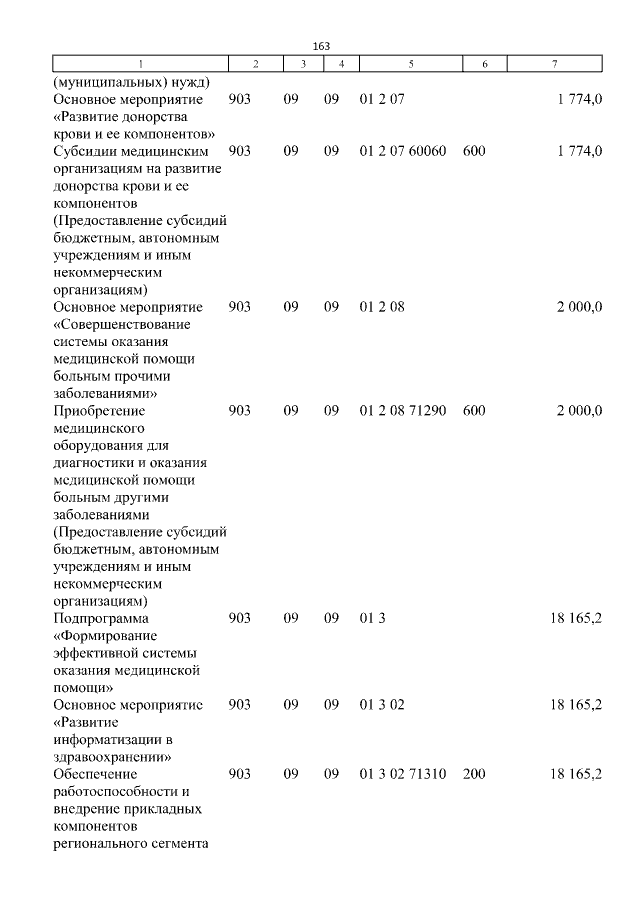 163

| 1 | 2 | 3 | 4 | 5 | 6 | 7 |
|---|---|---|---|---|---|---|
| (муниципальных) нужд) | | | | | | |
| Основное мероприятие «Развитие донорства крови и ее компонентов» | 903 | 09 | 09 | 01 2 07 | | 1 774,0 |
| Субсидии медицинским организациям на развитие донорства крови и ее компонентов (Предоставление субсидий бюджетным, автономным учреждениям и иным некоммерческим организациям) | 903 | 09 | 09 | 01 2 07 60060 | 600 | 1 774,0 |
| Основное мероприятие «Совершенствование системы оказания медицинской помощи больным прочими заболеваниями» | 903 | 09 | 09 | 01 2 08 | | 2 000,0 |
| Приобретение медицинского оборудования для диагностики и оказания медицинской помощи больным другими заболеваниями (Предоставление субсидий бюджетным, автономным учреждениям и иным некоммерческим организациям) | 903 | 09 | 09 | 01 2 08 71290 | 600 | 2 000,0 |
| Подпрограмма «Формирование эффективной системы оказания медицинской помощи» | 903 | 09 | 09 | 01 3 | | 18 165,2 |
| Основное мероприятие «Развитие информатизации в здравоохранении» | 903 | 09 | 09 | 01 3 02 | | 18 165,2 |
| Обеспечение работоспособности и внедрение прикладных компонентов регионального сегмента | 903 | 09 | 09 | 01 3 02 71310 | 200 | 18 165,2 |